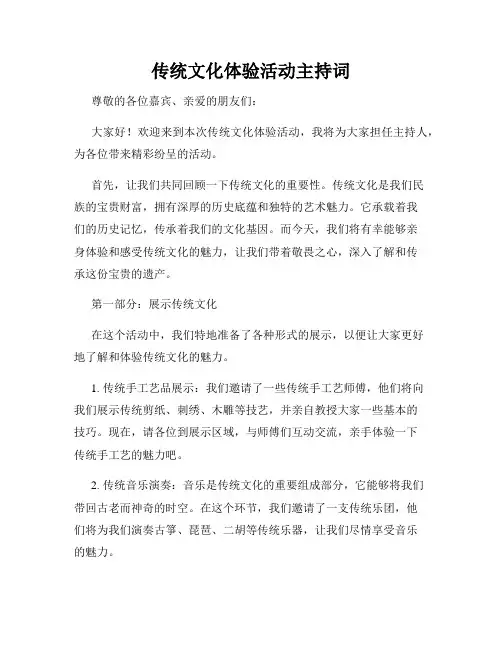 传统文化体验活动主持词

尊敬的各位嘉宾、亲爱的朋友们：

大家好！欢迎来到本次传统文化体验活动，我将为大家担任主持人，为各位带来精彩纷呈的活动。

首先，让我们共同回顾一下传统文化的重要性。传统文化是我们民族的宝贵财富，拥有深厚的历史底蕴和独特的艺术魅力。它承载着我们的历史记忆，传承着我们的文化基因。而今天，我们将有幸能够亲身体验和感受传统文化的魅力，让我们带着敬畏之心，深入了解和传承这份宝贵的遗产。

第一部分：展示传统文化

在这个活动中，我们特地准备了各种形式的展示，以便让大家更好地了解和体验传统文化的魅力。

1. 传统手工艺品展示：我们邀请了一些传统手工艺师傅，他们将向我们展示传统剪纸、刺绣、木雕等技艺，并亲自教授大家一些基本的技巧。现在，请各位到展示区域，与师傅们互动交流，亲手体验一下传统手工艺的魅力吧。

2. 传统音乐演奏：音乐是传统文化的重要组成部分，它能够将我们带回古老而神奇的时空。在这个环节，我们邀请了一支传统乐团，他们将为我们演奏古筝、琵琶、二胡等传统乐器，让我们尽情享受音乐的魅力。